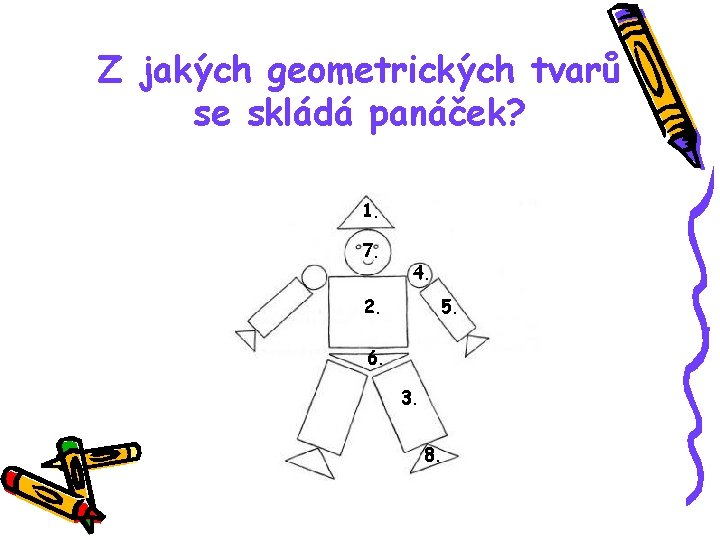 Z jakých geometrických tvarů se skládá panáček?

1.

7.

4.

2.

5.

6.

3.

8.